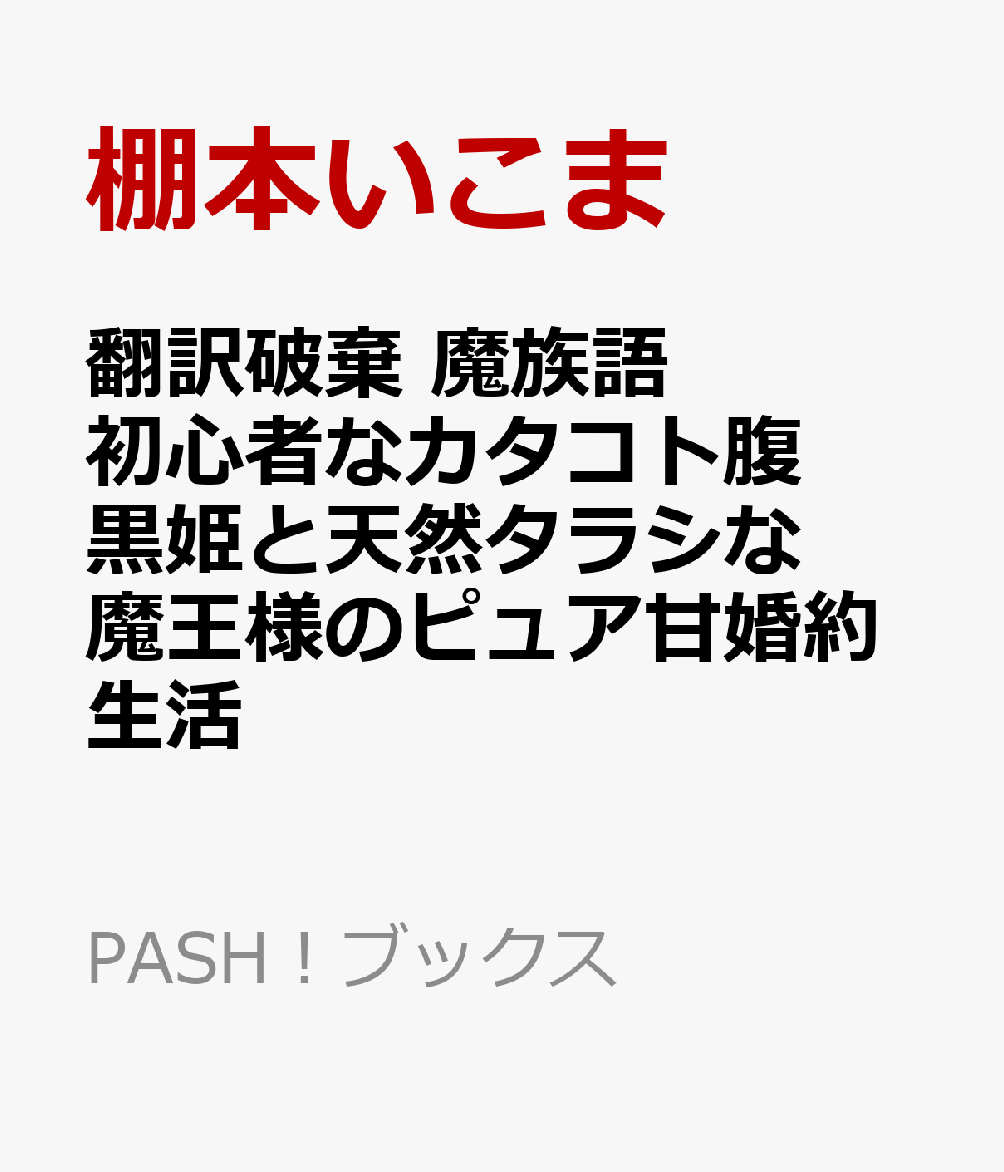 棚本いこま

翻訳破棄 魔族語初心者なカタコト腹黒姫と天然タラシな魔王様のピュア甘婚約生活

PASH！ブックス